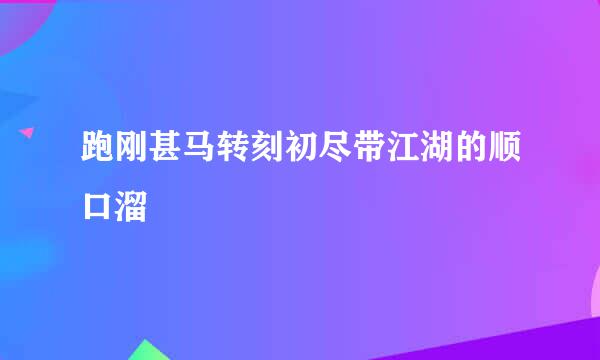 跑刚甚马转刻初尽带江湖的顺口溜